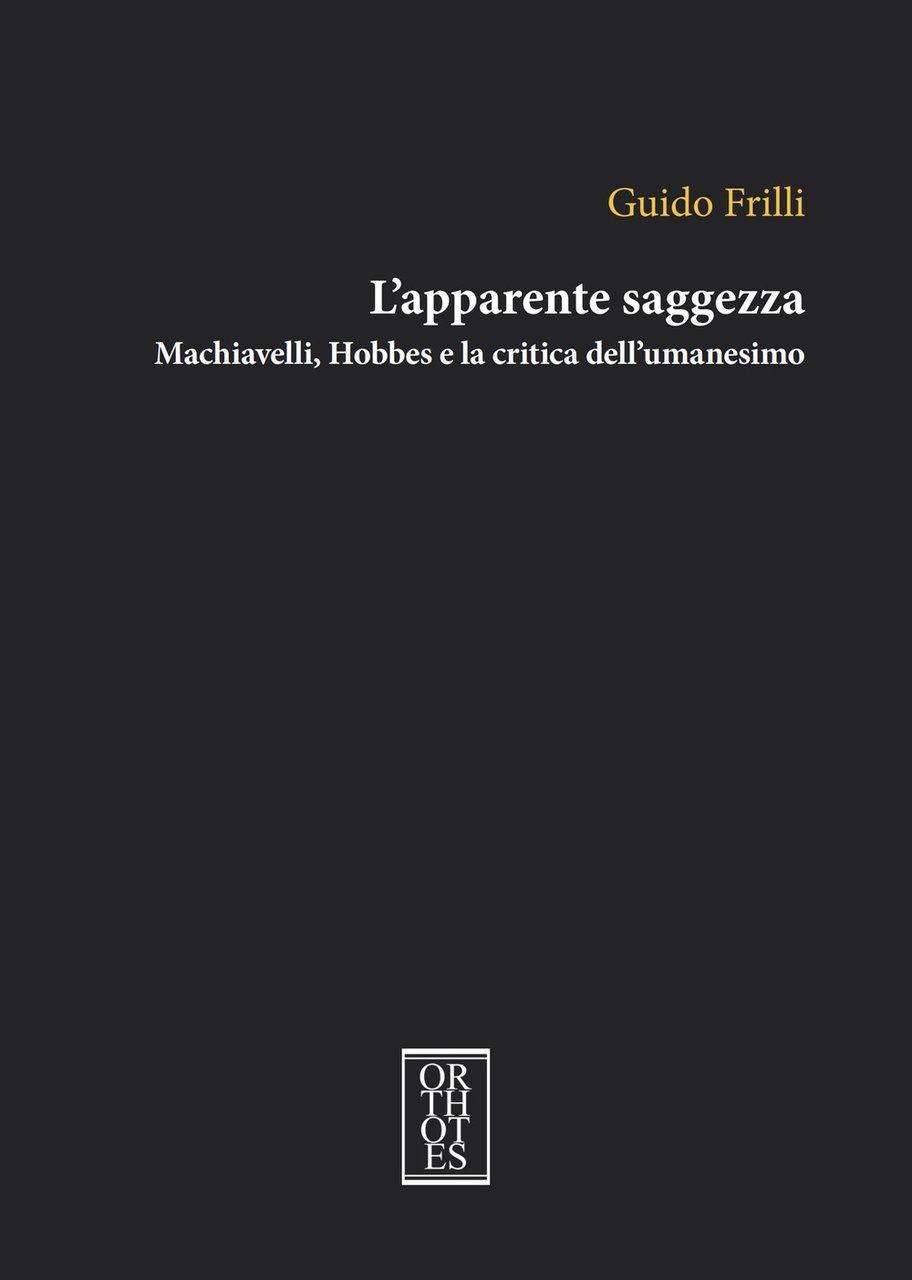 Guido Frilli

L'apparente saggezza

Machiavelli, Hobbes e la critica dell'umanesimo

OR
TH
OT
ES